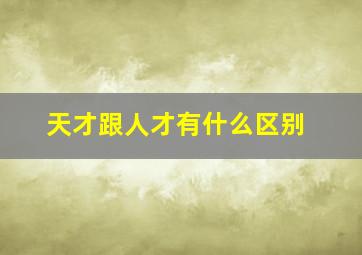 天才跟人才有什么区别